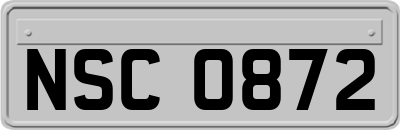 NSC 0872